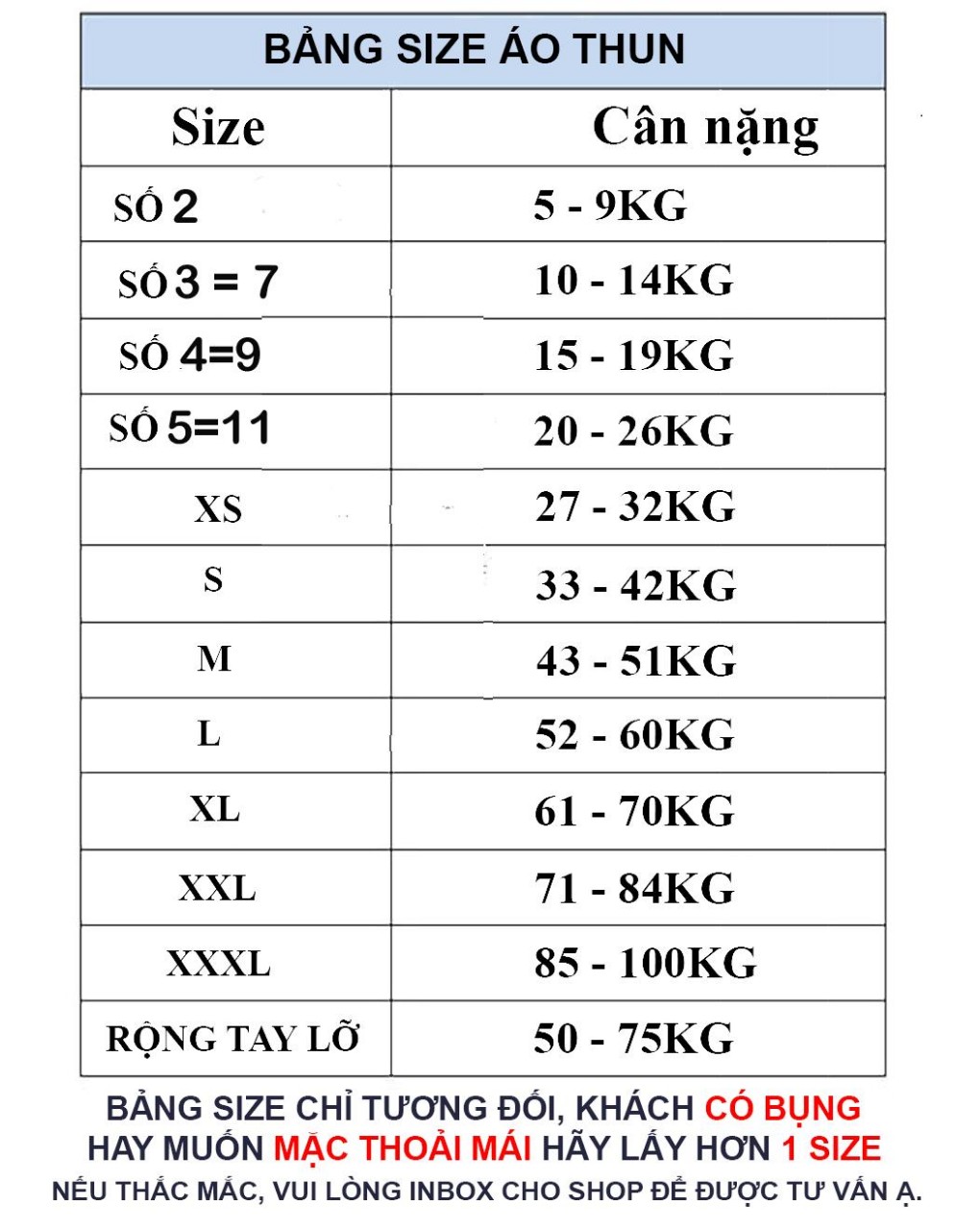 BẢNG SIZE ÁO THUN

| Size | Cân nặng |
|---|---|
| SỐ 2 | 5 - 9KG |
| SỐ 3 = 7 | 10 - 14KG |
| SỐ 4=9 | 15 - 19KG |
| SỐ 5=11 | 20 - 26KG |
| XS | 27 - 32KG |
| S | 33 - 42KG |
| M | 43 - 51KG |
| L | 52 - 60KG |
| XL | 61 - 70KG |
| XXL | 71 - 84KG |
| XXXL | 85 - 100KG |
| RỘNG TAY LỠ | 50 - 75KG |

BẢNG SIZE CHỈ TƯƠNG ĐỐI, KHÁCH CÓ BỤNG HAY MUỐN MẶC THOẢI MÁI HÃY LẤY HƠN 1 SIZE
NẾU THẮC MẮC, VUI LÒNG INBOX CHO SHOP ĐỂ ĐƯỢC TƯ VẤN Ạ.